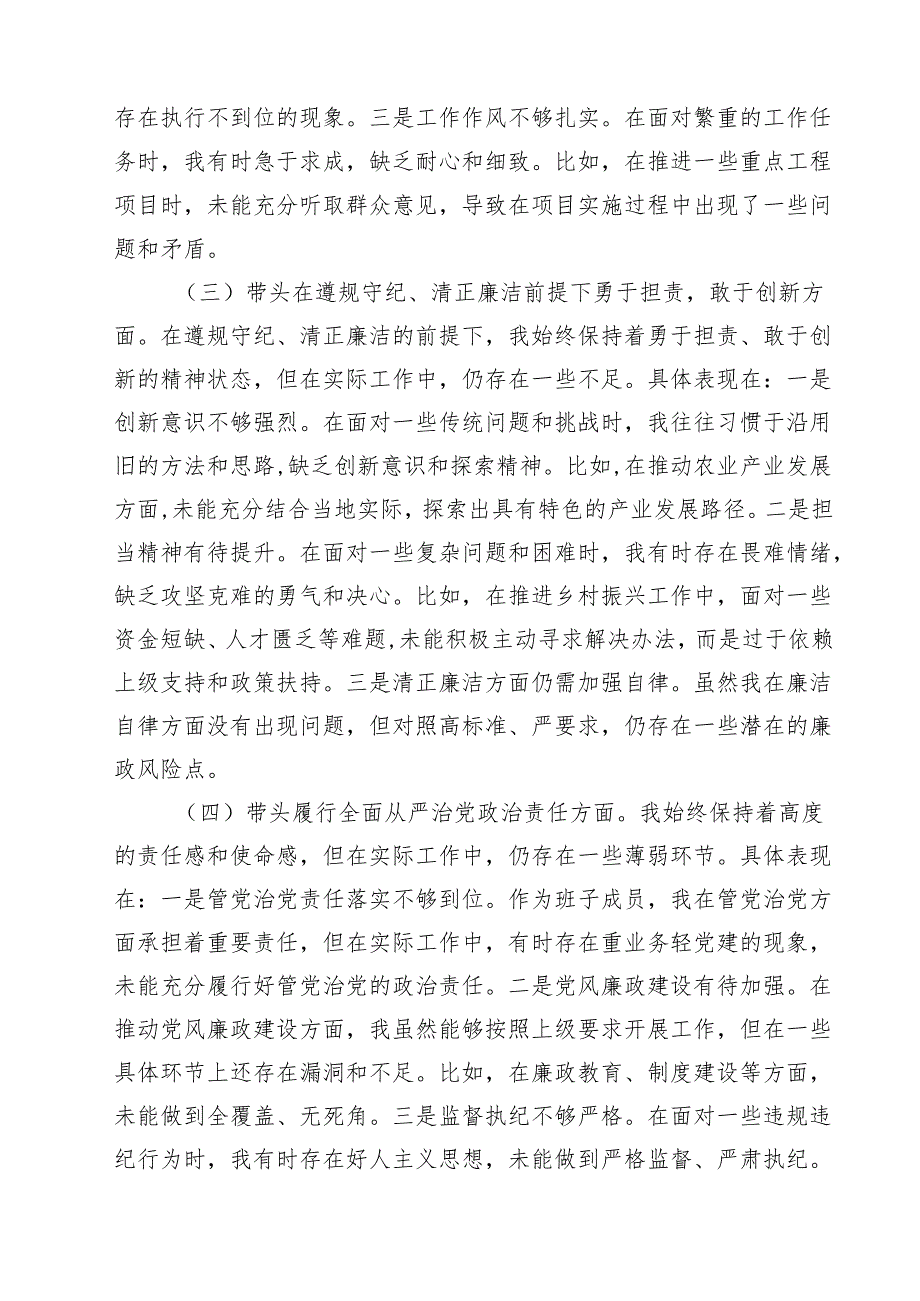 存在执行不到位的现象。三是工作作风不够扎实。在面对繁重的工作任务时，我有时急于求成，缺乏耐心和细致。比如，在推进一些重点工程项目时，未能充分听取群众意见，导致在项目实施过程中出现了一些问题和矛盾。

（三）带头在遵规守纪、清正廉洁前提下勇于担责，敢于创新方面。在遵规守纪、清正廉洁的前提下，我始终保持着勇于担责、敢于创新的精神状态，但在实际工作中，仍存在一些不足。具体表现在：一是创新意识不够强烈。在面对一些传统问题和挑战时，我往往习惯于沿用旧的方法和思路，缺乏创新意识和探索精神。比如，在推动农业产业发展方面，未能充分结合当地实际，探索出具有特色的产业发展路径。二是担当精神有待提升。在面对一些复杂问题和困难时，我有时存在畏难情绪，缺乏攻坚克难的勇气和决心。比如，在推进乡村振兴工作中，面对一些资金短缺、人才匮乏等难题，未能积极主动寻求解决办法，而是过于依赖上级支持和政策扶持。三是清正廉洁方面仍需加强自律。虽然我在廉洁自律方面没有出现问题，但对照高标准、严要求，仍存在一些潜在的廉政风险点。

（四）带头履行全面从严治党政治责任方面。我始终保持着高度的责任感和使命感，但在实际工作中，仍存在一些薄弱环节。具体表现在：一是管党治党责任落实不够到位。作为班子成员，我在管党治党方面承担着重要责任，但在实际工作中，有时存在重业务轻党建的现象，未能充分履行好管党治党的政治责任。二是党风廉政建设有待加强。在推动党风廉政建设方面，我虽然能够按照上级要求开展工作，但在一些具体环节上还存在漏洞和不足。比如，在廉政教育、制度建设等方面，未能做到全覆盖、无死角。三是监督执纪不够严格。在面对一些违规违纪行为时，我有时存在好人主义思想，未能做到严格监督、严肃执纪。